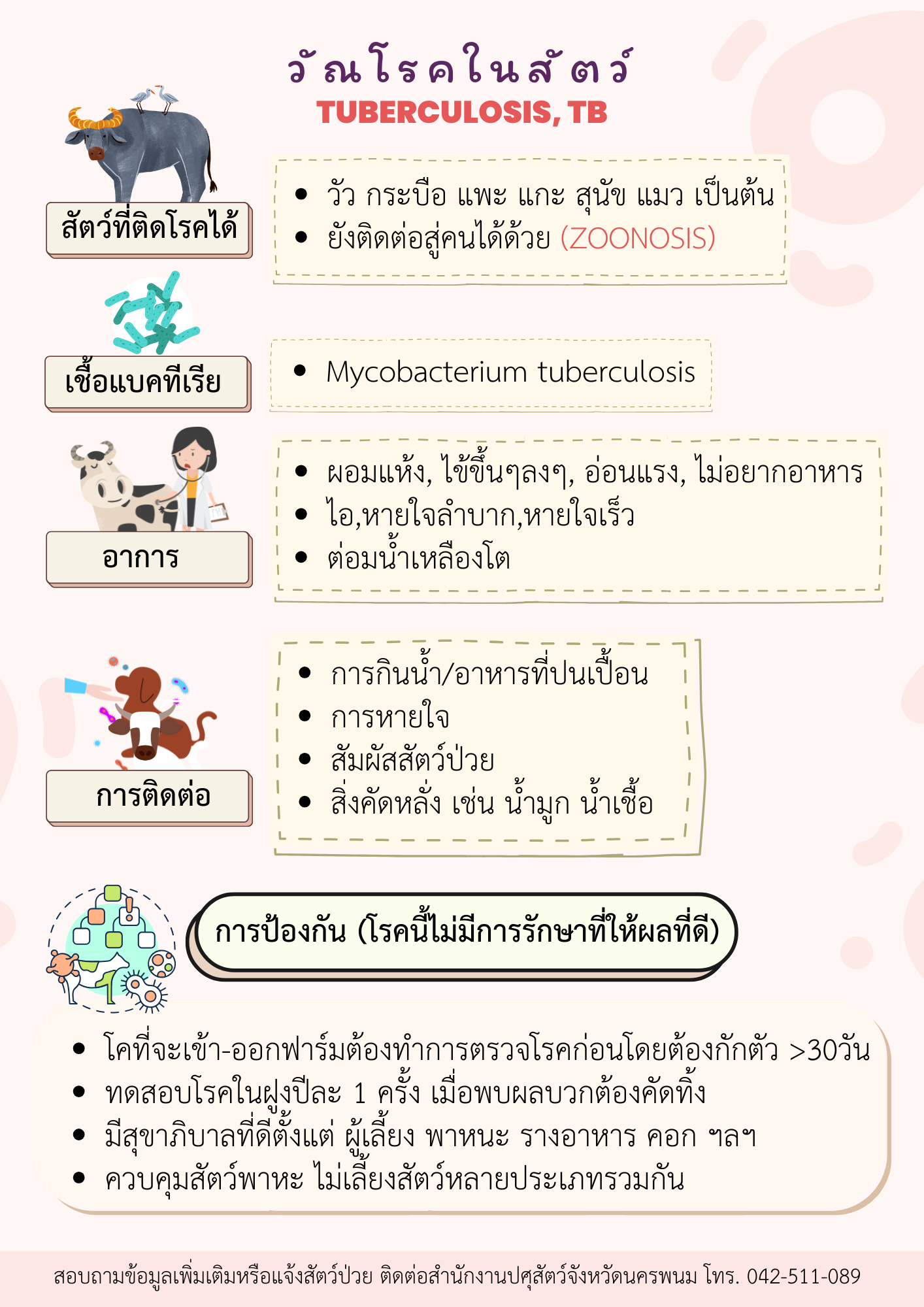 วัณโรคในสัตว์
TUBERCULOSIS, TB

สัตว์ที่ติดโรคได้

• วัว กระบือ แพะ แกะ สุนัข แมว เป็นต้น
• ยังติดต่อสู่คนได้ด้วย (ZOONOSIS)

เชื้อแบคทีเรีย

• Mycobacterium tuberculosis

อาการ

• ผอมแห้ง, ไข้ขึ้นๆลงๆ, อ่อนแรง, ไม่อยากอาหาร
• ไอ,หายใจลำบาก,หายใจเร็ว
• ต่อมน้ำเหลืองโต

การติดต่อ

• การกินน้ำ/อาหารที่ปนเปื้อน
• การหายใจ
• สัมผัสสัตว์ป่วย
• สิ่งคัดหลั่ง เช่น น้ำมูก น้ำเชื้อ

การป้องกัน (โรคนี้ไม่มีการรักษาที่ให้ผลที่ดี)

• โคที่จะเข้า-ออกฟาร์มต้องทำการตรวจโรคก่อนโดยต้องกักตัว >30วัน
• ทดสอบโรคในฝูงปีละ 1 ครั้ง เมื่อพบผลบวกต้องคัดทิ้ง
• มีสุขาภิบาลที่ดีตั้งแต่ ผู้เลี้ยง พาหนะ รางอาหาร คอก ฯลฯ
• ควบคุมสัตว์พาหะ ไม่เลี้ยงสัตว์หลายประเภทรวมกัน

สอบถามข้อมูลเพิ่มเติมหรือแจ้งสัตว์ป่วย ติดต่อสำนักงานปศุสัตว์จังหวัดนครพนม โทร. 042-511-089